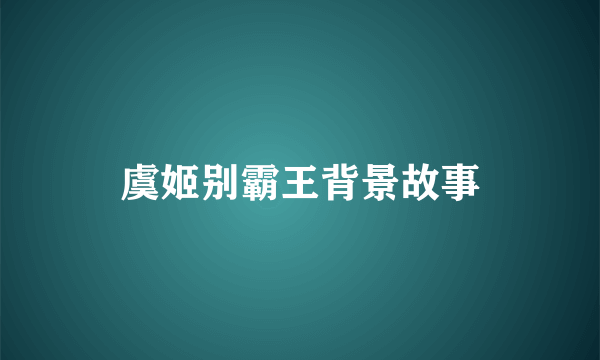 虞姬别霸王背景故事